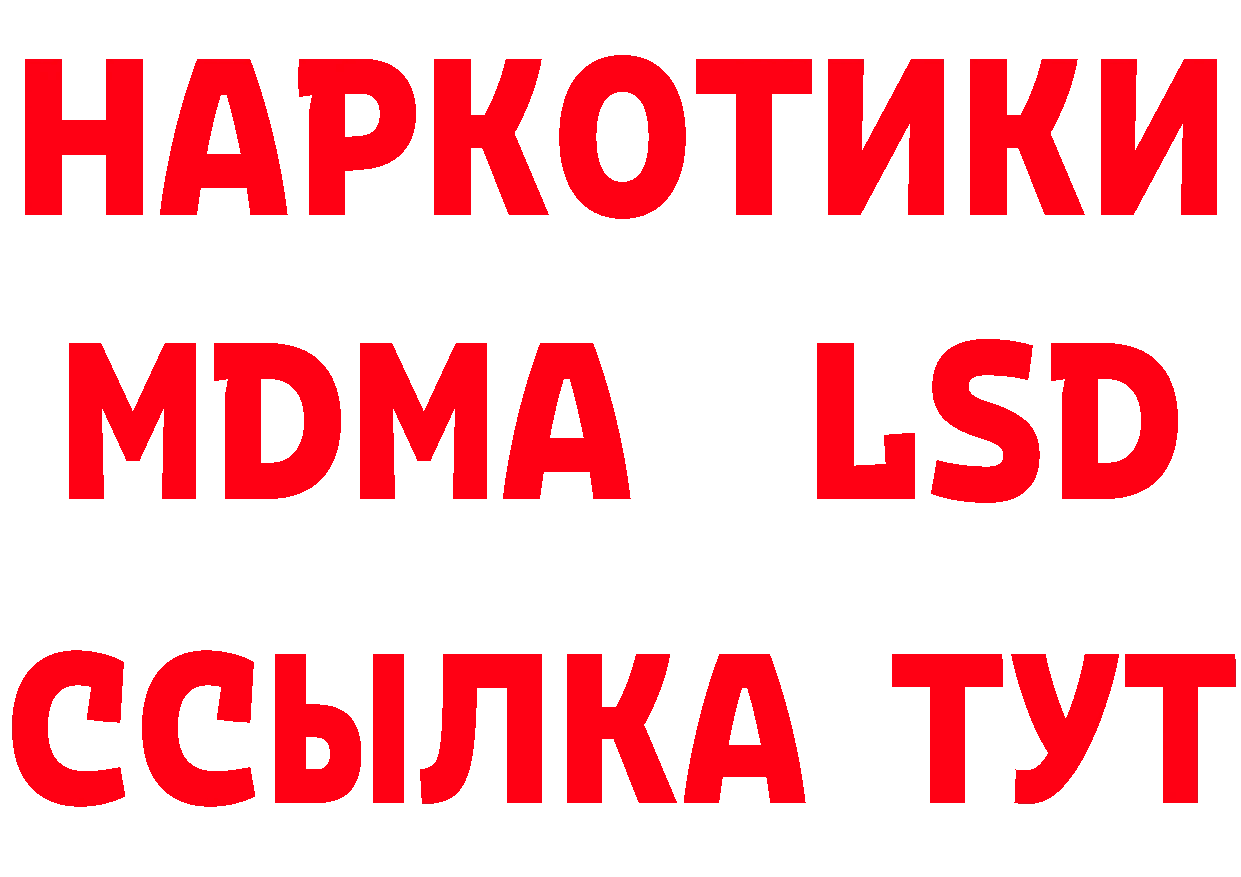 НАРКОТИКИ
MDMA LSD
ССЫЛКА ТУТ